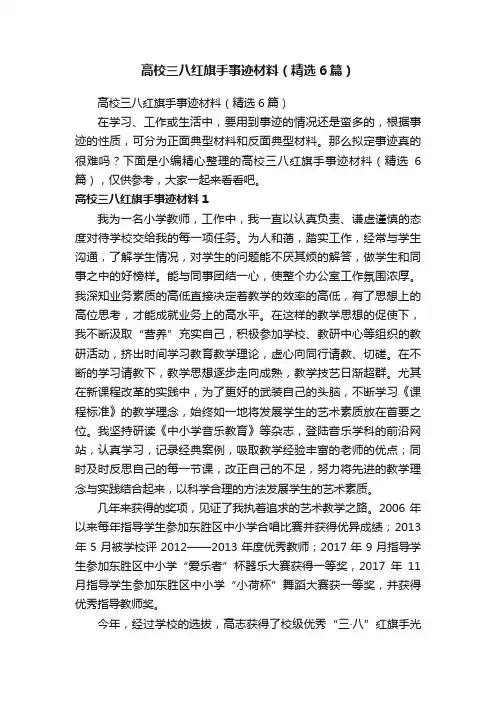 高校三八红旗手事迹材料（精选6篇）

高校三八红旗手事迹材料（精选6篇）

在学习、工作或生活中，要用到事迹的情况还是蛮多的，根据事迹的性质，可分为正面典型材料和反面典型材料。那么拟定事迹真的很难吗？下面是小编精心整理的高校三八红旗手事迹材料（精选6篇），仅供参考，大家一起来看看吧。

高校三八红旗手事迹材料1

我为一名小学教师，工作中，我一直以认真负责、谦虚谨慎的态度对待学校交给我的每一项任务。为人和蔼，踏实工作，经常与学生沟通，了解学生情况，对学生的问题能不厌其烦的解答，做学生和同事之中的好榜样。能与同事团结一心，使整个办公室工作氛围浓厚。我深知业务素质的高低直接决定着教学的效率的高低，有了思想上的高位思考，才能成就业务上的高水平。在这样的教学思想的促使下，我不断汲取“营养”充实自己，积极参加学校、教研中心等组织的教研活动，挤出时间学习教育教学理论，虚心向同行请教、切磋。在不断的学习请教下，教学思想逐步走向成熟，教学技艺日渐超群。尤其在新课程改革的实践中，为了更好的武装自己的头脑，不断学习《课程标准》的教学理念，始终如一地将发展学生的艺术素质放在首要之位。我坚持研读《中小学音乐教育》等杂志，登陆音乐学科的前沿网站，认真学习，记录经典案例，吸取教学经验丰富的老师的优点；同时及时反思自己的每一节课，改正自己的不足，努力将先进的教学理念与实践结合起来，以科学合理的方法发展学生的艺术素质。

几年来获得的奖项，见证了我执着追求的艺术教学之路。2006年以来每年指导学生参加东胜区中小学合唱比赛并获得优异成绩；2013年5月被学校评2012——2013年度优秀教师；2017年9月指导学生参加东胜区中小学“爱乐者”杯器乐大赛获得一等奖，2017年11月指导学生参加东胜区中小学“小荷杯”舞蹈大赛获一等奖，并获得优秀指导教师奖。

今年，经过学校的选拔，高志获得了校级优秀“三·八”红旗手光